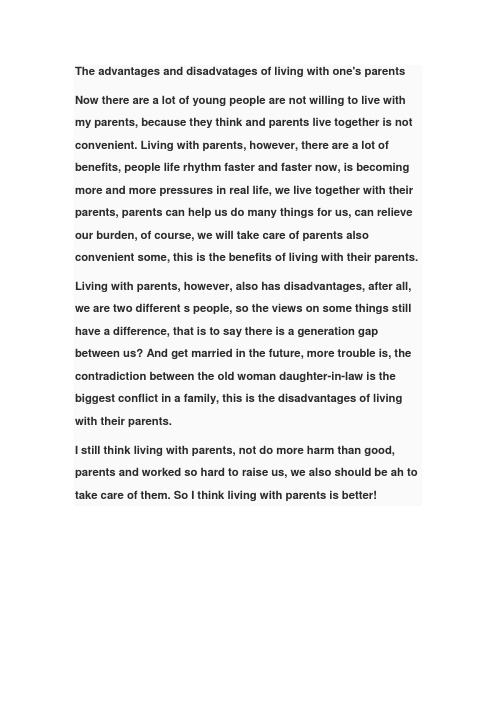 The advantages and disadvatages of living with one's parents

Now there are a lot of young people are not willing to live with my parents, because they think and parents live together is not convenient. Living with parents, however, there are a lot of benefits, people life rhythm faster and faster now, is becoming more and more pressures in real life, we live together with their parents, parents can help us do many things for us, can relieve our burden, of course, we will take care of parents also convenient some, this is the benefits of living with their parents.

Living with parents, however, also has disadvantages, after all, we are two different s people, so the views on some things still have a difference, that is to say there is a generation gap between us? And get married in the future, more trouble is, the contradiction between the old woman daughter-in-law is the biggest conflict in a family, this is the disadvantages of living with their parents.

I still think living with parents, not do more harm than good, parents and worked so hard to raise us, we also should be ah to take care of them. So I think living with parents is better!